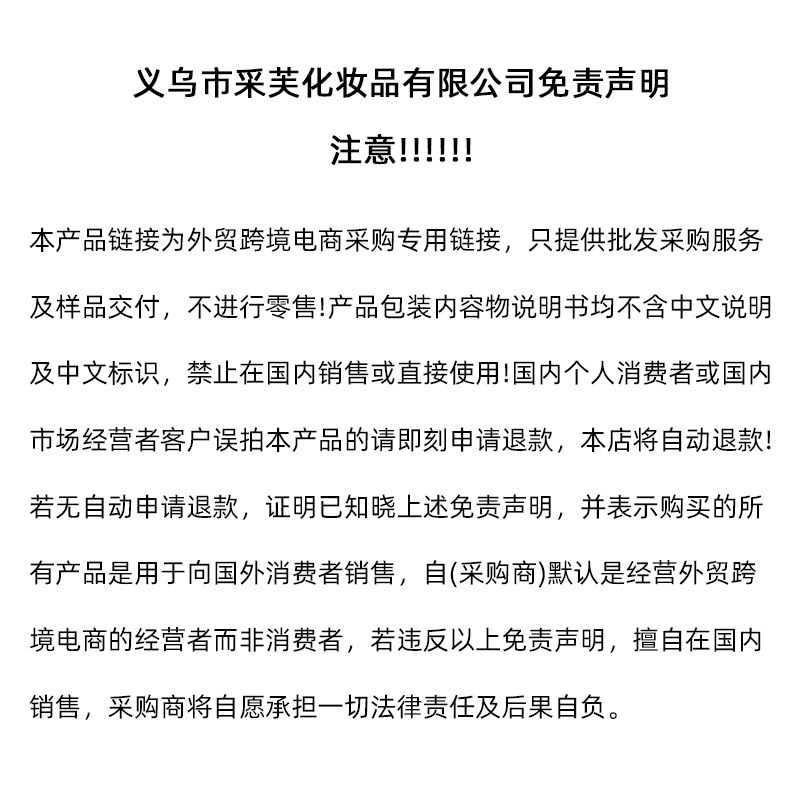 义乌市采芙化妆品有限公司免责声明

注意!!!!!!

本产品链接为外贸跨境电商采购专用链接，只提供批发采购服务及样品交付，不进行零售!产品包装内容物说明书均不含中文说明及中文标识，禁止在国内销售或直接使用!国内个人消费者或国内市场经营者客户误拍本产品的请即刻申请退款，本店将自动退款!若无自动申请退款，证明已知晓上述免责声明，并表示购买的所有产品是用于向国外消费者销售，自(采购商)默认是经营外贸跨境电商的经营者而非消费者，若违反以上免责声明，擅自在国内销售，采购商将自愿承担一切法律责任及后果自负。